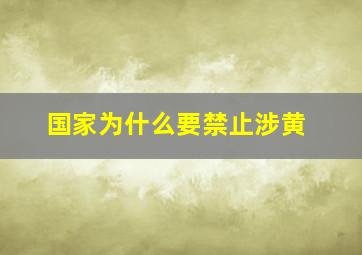 国家为什么要禁止涉黄